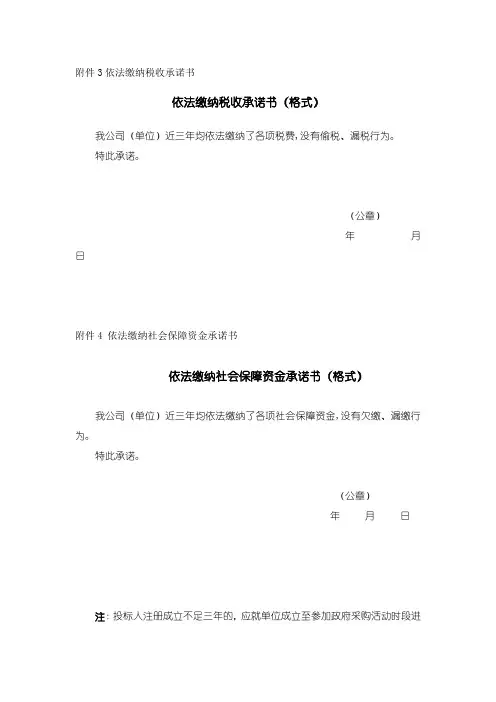 附件 3 依法缴纳税收承诺书

依法缴纳税收承诺书（格式）

我公司（单位）近三年均依法缴纳了各项税费，没有偷税、漏税行为。

特此承诺。

（公章）

年 月

日

附件 4 依法缴纳社会保障资金承诺书

依法缴纳社会保障资金承诺书（格式）

我公司（单位）近三年均依法缴纳了各项社会保障资金，没有欠缴、漏缴行为。

特此承诺。

（公章）

年 月 日

注：投标人注册成立不足三年的，应就单位成立至参加政府采购活动时段进